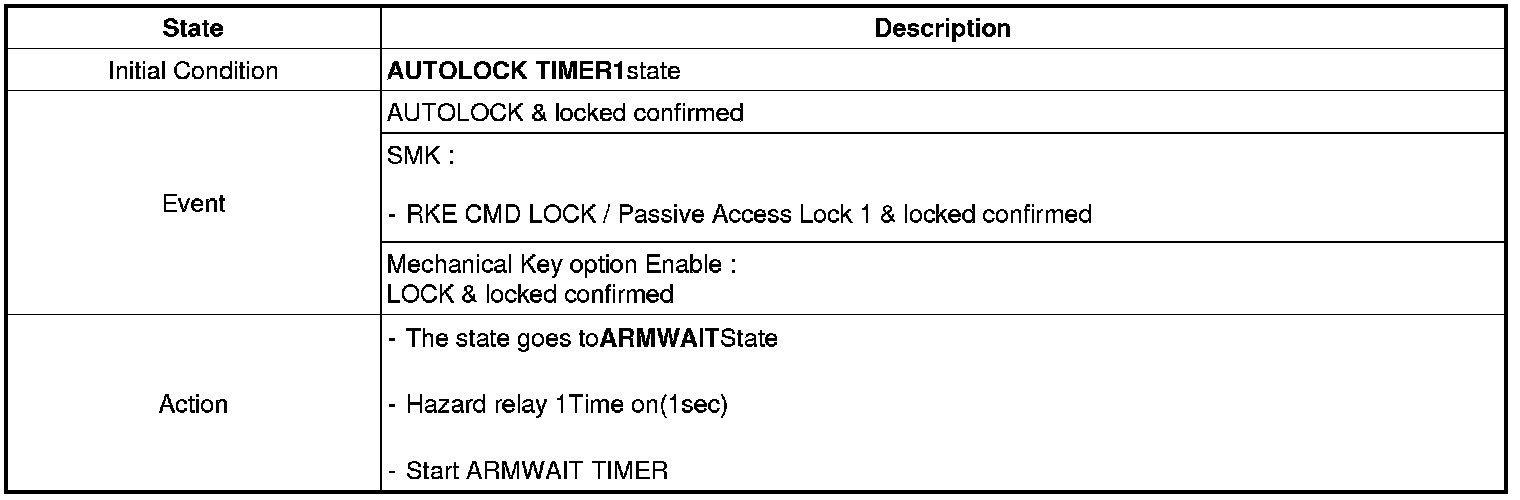 | State | Description |
|---|---|
| Initial Condition | AUTOLOCK TIMER1state |
| Event | AUTOLOCK & locked confirmed |
|  | SMK : - RKE CMD LOCK / Passive Access Lock 1 & locked confirmed |
|  | Mechanical Key option Enable : LOCK & locked confirmed |
| Action | - The state goes toARMWAITState - Hazard relay 1Time on(1sec) - Start ARMWAIT TIMER |